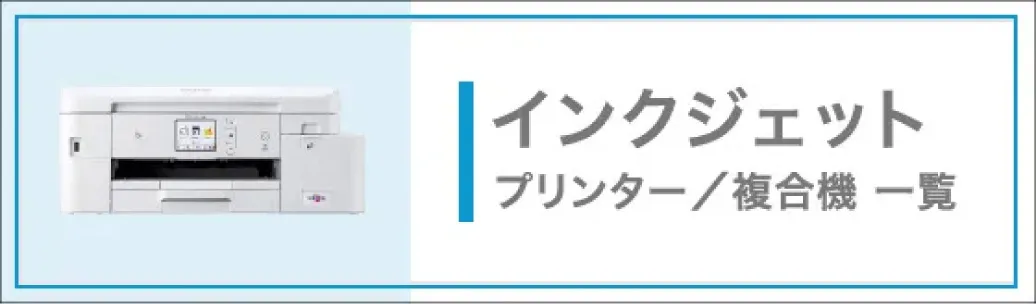 インクジェット
プリンター／複合機 一覧